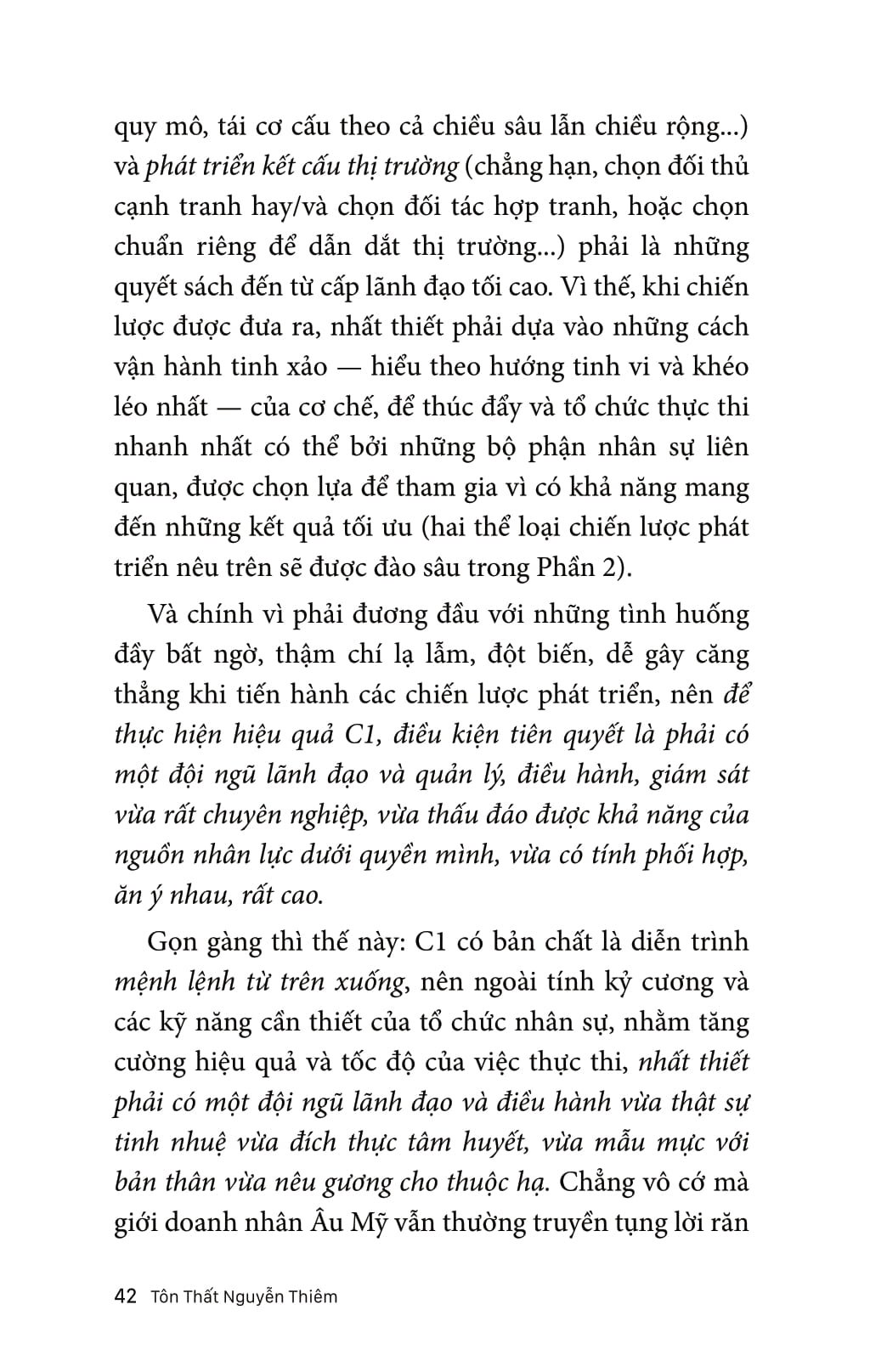 quy mô, tái cơ cấu theo cả chiều sâu lẫn chiều rộng...) và phát triển kết cấu thị trường (chẳng hạn, chọn đối thủ cạnh tranh hay/và chọn đối tác hợp tranh, hoặc chọn chuẩn riêng để dẫn dắt thị trường...) phải là những quyết sách đến từ cấp lãnh đạo tối cao. Vì thế, khi chiến lược được đưa ra, nhất thiết phải dựa vào những cách vận hành tinh xảo — hiểu theo hướng tinh vi và khéo léo nhất — của cơ chế, để thúc đẩy và tổ chức thực thi nhanh nhất có thể bởi những bộ phận nhân sự liên quan, được chọn lựa để tham gia vì có khả năng mang đến những kết quả tối ưu (hai thể loại chiến lược phát triển nêu trên sẽ được đào sâu trong Phần 2).

Và chính vì phải đương đầu với những tình huống đầy bất ngờ, thậm chí lạ lẫm, đột biến, dễ gây căng thẳng khi tiến hành các chiến lược phát triển, nên để thực hiện hiệu quả C1, điều kiện tiên quyết là phải có một đội ngũ lãnh đạo và quản lý, điều hành, giám sát vừa rất chuyên nghiệp, vừa thấu đáo được khả năng của nguồn nhân lực dưới quyền mình, vừa có tính phối hợp, ăn ý nhau, rất cao.

Gọn gàng thì thế này: C1 có bản chất là diễn trình mệnh lệnh từ trên xuống, nên ngoài tính kỷ cương và các kỹ năng cần thiết của tổ chức nhân sự, nhằm tăng cường hiệu quả và tốc độ của việc thực thi, nhất thiết phải có một đội ngũ lãnh đạo và điều hành vừa thật sự tinh nhuệ vừa đích thực tâm huyết, vừa mẫu mực với bản thân vừa nêu gương cho thuộc hạ. Chẳng vô cớ mà giới doanh nhân Âu Mỹ vẫn thường truyền tụng lời răn

42 Tôn Thất Nguyễn Thiêm